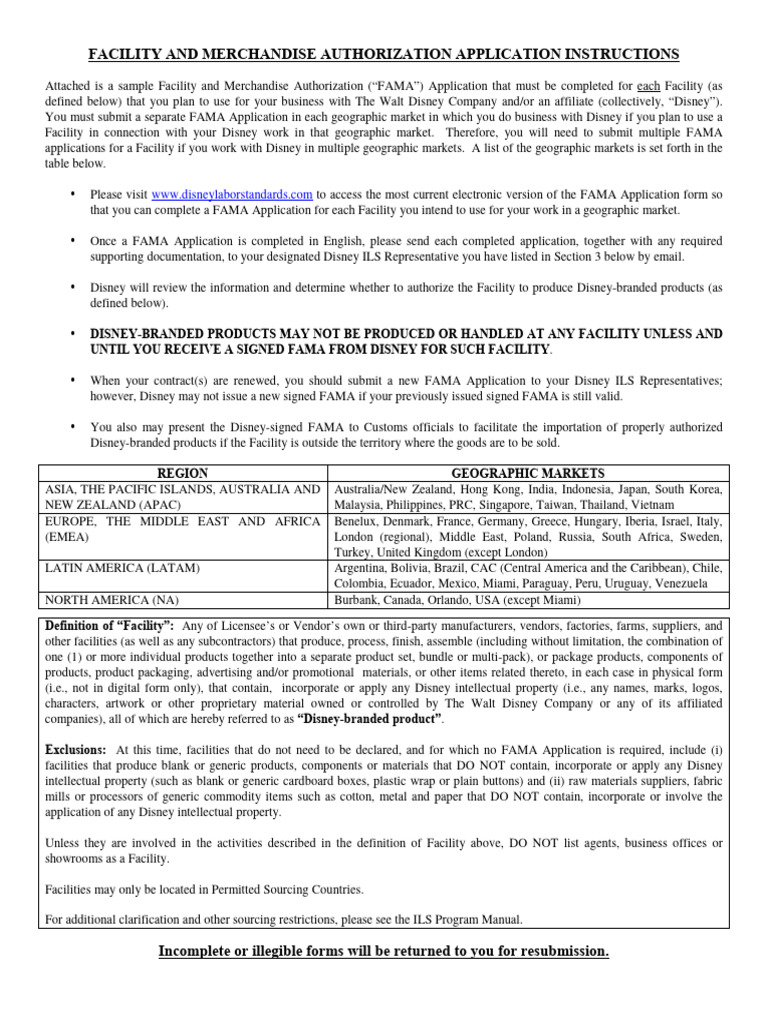 FACILITY AND MERCHANDISE AUTHORIZATION APPLICATION INSTRUCTIONS

Attached is a sample Facility and Merchandise Authorization ("FAMA") Application that must be completed for each Facility (as defined below) that you plan to use for your business with The Walt Disney Company and/or an affiliate (collectively, "Disney"). You must submit a separate FAMA Application in each geographic market in which you do business with Disney if you plan to use a Facility in connection with your Disney work in that geographic market. Therefore, you will need to submit multiple FAMA applications for a Facility if you work with Disney in multiple geographic markets. A list of the geographic markets is set forth in the table below.

• Please visit www.disneylaborstandards.com to access the most current electronic version of the FAMA Application form so that you can complete a FAMA Application for each Facility you intend to use for your work in a geographic market.

• Once a FAMA Application is completed in English, please send each completed application, together with any required supporting documentation, to your designated Disney ILS Representative you have listed in Section 3 below by email.

• Disney will review the information and determine whether to authorize the Facility to produce Disney-branded products (as defined below).

• DISNEY-BRANDED PRODUCTS MAY NOT BE PRODUCED OR HANDLED AT ANY FACILITY UNLESS AND UNTIL YOU RECEIVE A SIGNED FAMA FROM DISNEY FOR SUCH FACILITY.

• When your contract(s) are renewed, you should submit a new FAMA Application to your Disney ILS Representatives; however, Disney may not issue a new signed FAMA if your previously issued signed FAMA is still valid.

• You also may present the Disney-signed FAMA to Customs officials to facilitate the importation of properly authorized Disney-branded products if the Facility is outside the territory where the goods are to be sold.

| REGION | GEOGRAPHIC MARKETS |
|---|---|
| ASIA, THE PACIFIC ISLANDS, AUSTRALIA AND NEW ZEALAND (APAC) | Australia/New Zealand, Hong Kong, India, Indonesia, Japan, South Korea, Malaysia, Philippines, PRC, Singapore, Taiwan, Thailand, Vietnam |
| EUROPE, THE MIDDLE EAST AND AFRICA (EMEA) | Benelux, Denmark, France, Germany, Greece, Hungary, Iberia, Israel, Italy, London (regional), Middle East, Poland, Russia, South Africa, Sweden, Turkey, United Kingdom (except London) |
| LATIN AMERICA (LATAM) | Argentina, Bolivia, Brazil, CAC (Central America and the Caribbean), Chile, Colombia, Ecuador, Mexico, Miami, Paraguay, Peru, Uruguay, Venezuela |
| NORTH AMERICA (NA) | Burbank, Canada, Orlando, USA (except Miami) |

Definition of "Facility": Any of Licensee's or Vendor's own or third-party manufacturers, vendors, factories, farms, suppliers, and other facilities (as well as any subcontractors) that produce, process, finish, assemble (including without limitation, the combination of one (1) or more individual products together into a separate product set, bundle or multi-pack), or package products, components of products, product packaging, advertising and/or promotional materials, or other items related thereto, in each case in physical form (i.e., not in digital form only), that contain, incorporate or apply any Disney intellectual property (i.e., any names, marks, logos, characters, artwork or other proprietary material owned or controlled by The Walt Disney Company or any of its affiliated companies), all of which are hereby referred to as "Disney-branded product".

Exclusions: At this time, facilities that do not need to be declared, and for which no FAMA Application is required, include (i) facilities that produce blank or generic products, components or materials that DO NOT contain, incorporate or apply any Disney intellectual property (such as blank or generic cardboard boxes, plastic wrap or plain buttons) and (ii) raw materials suppliers, fabric mills or processors of generic commodity items such as cotton, metal and paper that DO NOT contain, incorporate or involve the application of any Disney intellectual property.

Unless they are involved in the activities described in the definition of Facility above, DO NOT list agents, business offices or showrooms as a Facility.

Facilities may only be located in Permitted Sourcing Countries.

For additional clarification and other sourcing restrictions, please see the ILS Program Manual.

Incomplete or illegible forms will be returned to you for resubmission.